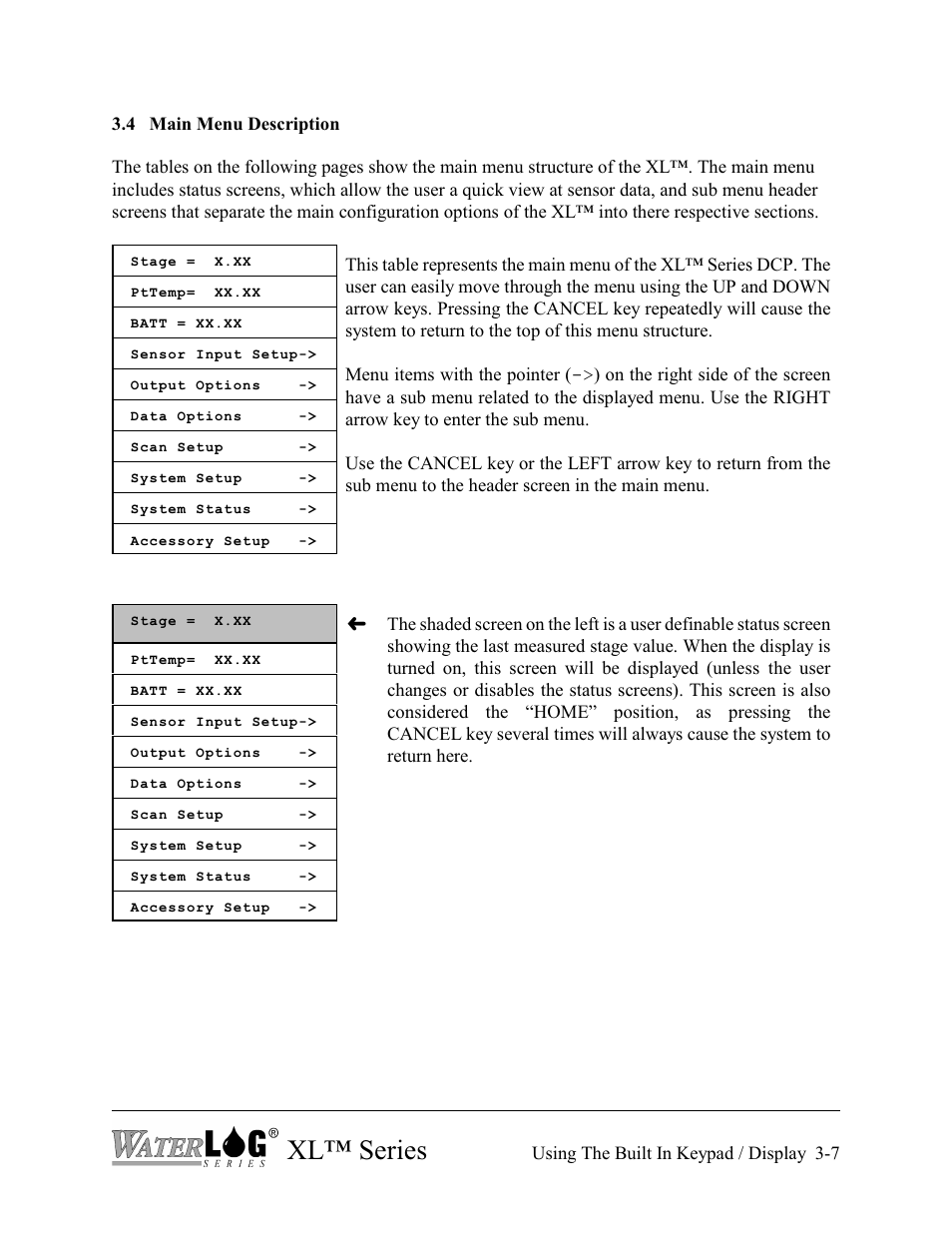 3.4 Main Menu Description

The tables on the following pages show the main menu structure of the XL™. The main menu includes status screens, which allow the user a quick view at sensor data, and sub menu header screens that separate the main configuration options of the XL™ into there respective sections.

| Stage =  X.XX |
|---|
| PtTemp=  XX.XX |
| BATT = XX.XX |
| Sensor Input Setup-> |
| Output Options    -> |
| Data Options      -> |
| Scan Setup        -> |
| System Setup      -> |
| System Status     -> |
| Accessory Setup   -> |

This table represents the main menu of the XL™ Series DCP. The user can easily move through the menu using the UP and DOWN arrow keys. Pressing the CANCEL key repeatedly will cause the system to return to the top of this menu structure.

Menu items with the pointer (->) on the right side of the screen have a sub menu related to the displayed menu. Use the RIGHT arrow key to enter the sub menu.

Use the CANCEL key or the LEFT arrow key to return from the sub menu to the header screen in the main menu.

| Stage =  X.XX |
|---|
| PtTemp=  XX.XX |
| BATT = XX.XX |
| Sensor Input Setup-> |
| Output Options    -> |
| Data Options      -> |
| Scan Setup        -> |
| System Setup      -> |
| System Status     -> |
| Accessory Setup   -> |

← The shaded screen on the left is a user definable status screen showing the last measured stage value. When the display is turned on, this screen will be displayed (unless the user changes or disables the status screens). This screen is also considered the “HOME” position, as pressing the CANCEL key several times will always cause the system to return here.

WATERLOG® SERIES XL™ Series Using The Built In Keypad / Display 3-7